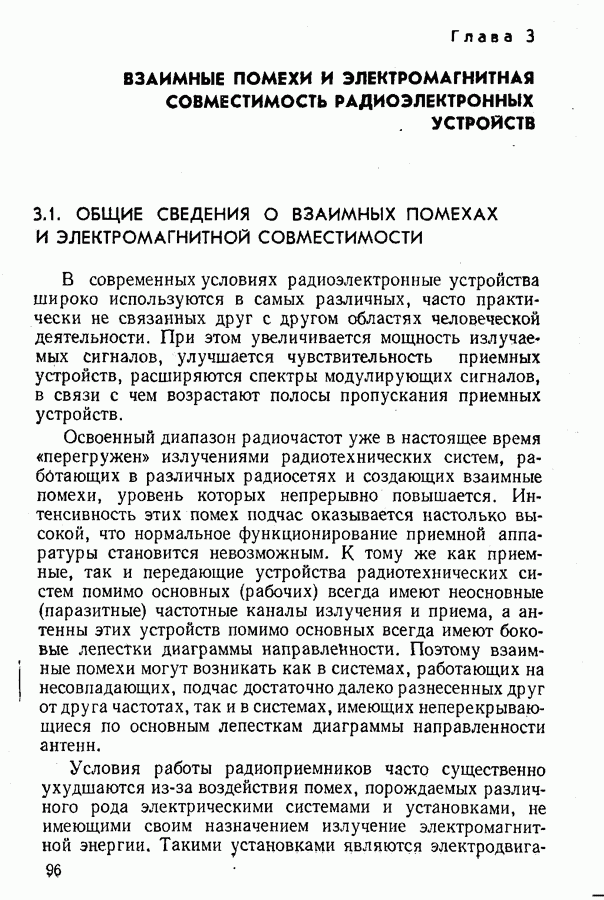 Глава 3

ВЗАИМНЫЕ ПОМЕХИ И ЭЛЕКТРОМАГНИТНАЯ СОВМЕСТИМОСТЬ РАДИОЭЛЕКТРОННЫХ УСТРОЙСТВ

3.1. ОБЩИЕ СВЕДЕНИЯ О ВЗАИМНЫХ ПОМЕХАХ И ЭЛЕКТРОМАГНИТНОЙ СОВМЕСТИМОСТИ

В современных условиях радиоэлектронные устройства широко используются в самых различных, часто практически не связанных друг с другом областях человеческой деятельности. При этом увеличивается мощность излучаемых сигналов, улучшается чувствительность приемных устройств, расширяются спектры модулирующих сигналов, в связи с чем возрастают полосы пропускания приемных устройств.

Освоенный диапазон радиочастот уже в настоящее время «перегружен» излучениями радиотехнических систем, работающих в различных радиосетях и создающих взаимные помехи, уровень которых непрерывно повышается. Интенсивность этих помех подчас оказывается настолько высокой, что нормальное функционирование приемной аппаратуры становится невозможным. К тому же как приемные, так и передающие устройства радиотехнических систем помимо основных (рабочих) всегда имеют неосновные (паразитные) частотные каналы излучения и приема, а антенны этих устройств помимо основных всегда имеют боковые лепестки диаграммы направленности. Поэтому взаимные помехи могут возникать как в системах, работающих на несовпадающих, подчас достаточно далеко разнесенных друг от друга частотах, так и в системах, имеющих неперекрывающиеся по основным лепесткам диаграммы направленности антенн.

Условия работы радиоприемников часто существенно ухудшаются из-за воздействия помех, порождаемых различного рода электрическими системами и установками, не имеющими своим назначением излучение электромагнитной энергии. Такими установками являются электродвига-

96